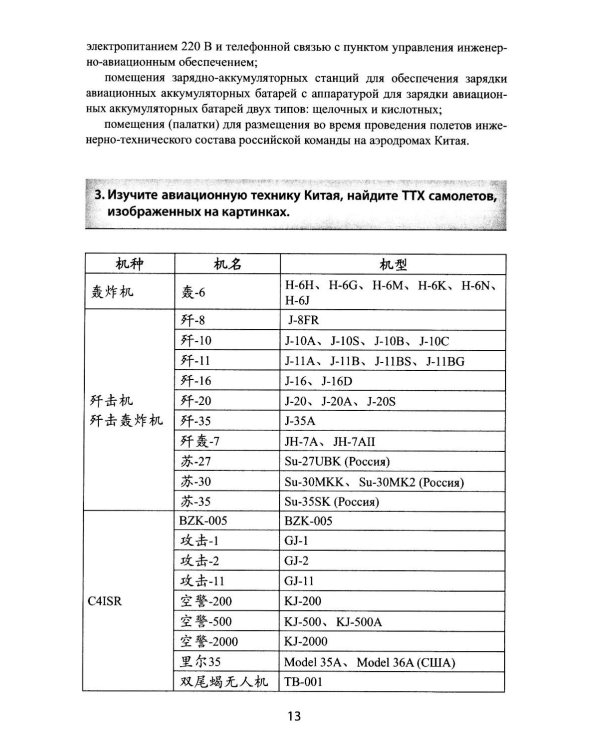 электропитанием 220 В и телефонной связью с пунктом управления инженерно-авиационным обеспечением;

помещения зарядно-аккумуляторных станций для обеспечения зарядки авиационных аккумуляторных батарей с аппаратурой для зарядки авиационных аккумуляторных батарей двух типов: щелочных и кислотных;

помещения (палатки) для размещения во время проведения полетов инженерно-технического состава российской команды на аэродромах Китая.

3. Изучите авиационную технику Китая, найдите ТТХ самолетов, изображенных на картинках.

| 机种 | 机名 | 机型 |
|---|---|---|
| 轰炸机 | 轰-6 | H-6H、H-6G、H-6M、H-6K、H-6N、H-6J |
| 歼击机 歼击轰炸机 | 歼-8 | J-8FR |
| | 歼-10 | J-10A、J-10S、J-10B、J-10C |
| | 歼-11 | J-11A、J-11B、J-11BS、J-11BG |
| | 歼-16 | J-16、J-16D |
| | 歼-20 | J-20、J-20A、J-20S |
| | 歼-35 | J-35A |
| | 歼轰-7 | JH-7A、JH-7AII |
| | 苏-27 | Su-27UBK (Россия) |
| | 苏-30 | Su-30MKK、Su-30MK2 (Россия) |
| | 苏-35 | Su-35SK (Россия) |
| C4ISR | BZK-005 | BZK-005 |
| | 攻击-1 | GJ-1 |
| | 攻击-2 | GJ-2 |
| | 攻击-11 | GJ-11 |
| | 空警-200 | KJ-200 |
| | 空警-500 | KJ-500、KJ-500A |
| | 空警-2000 | KJ-2000 |
| | 里尔35 | Model 35A、Model 36A (США) |
| | 双尾蝎无人机 | TB-001 |

13